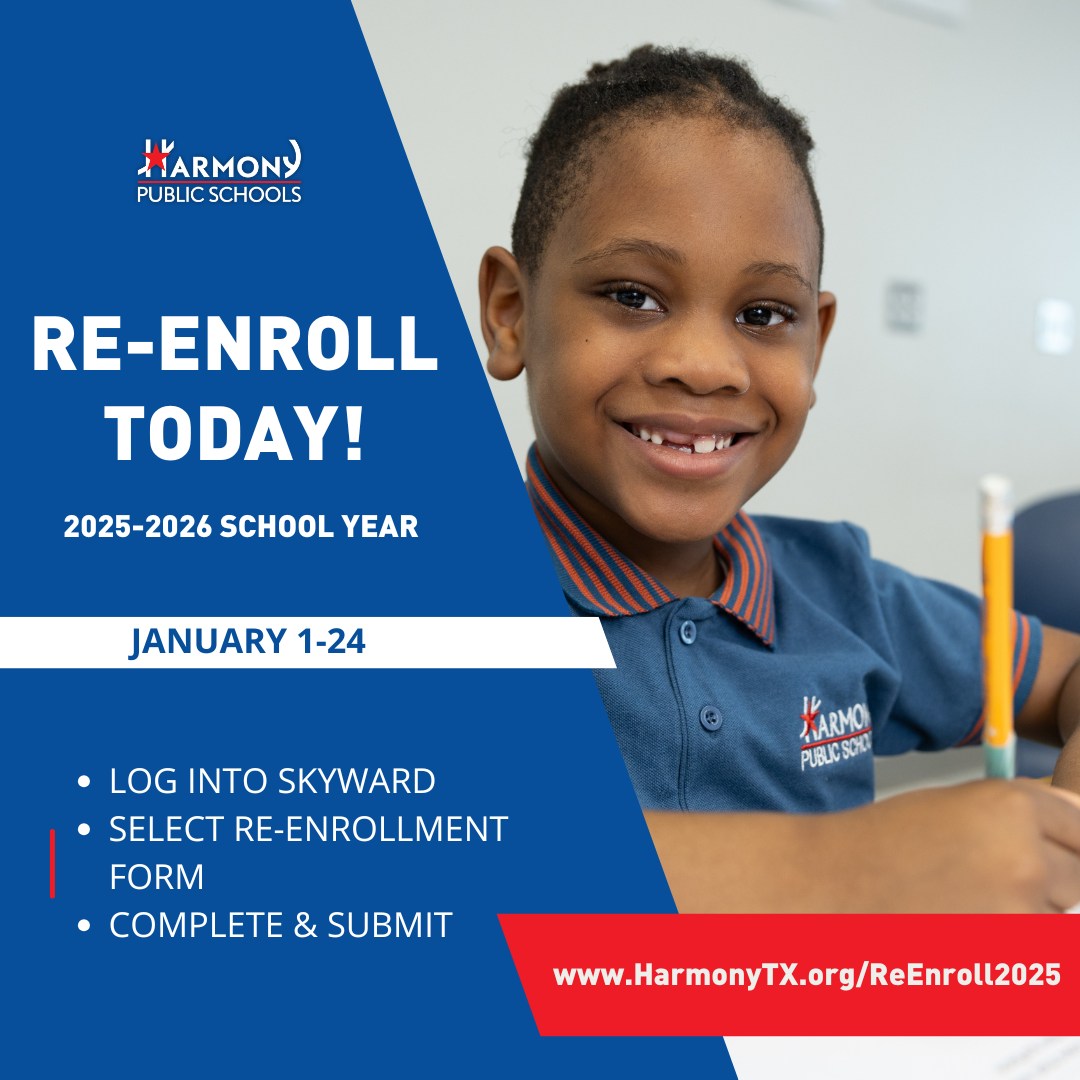 HARMONY
PUBLIC SCHOOLS

RE-ENROLL TODAY!

2025-2026 SCHOOL YEAR

JANUARY 1-24

• LOG INTO SKYWARD
• SELECT RE-ENROLLMENT FORM
• COMPLETE & SUBMIT

www.HarmonyTX.org/ReEnroll2025